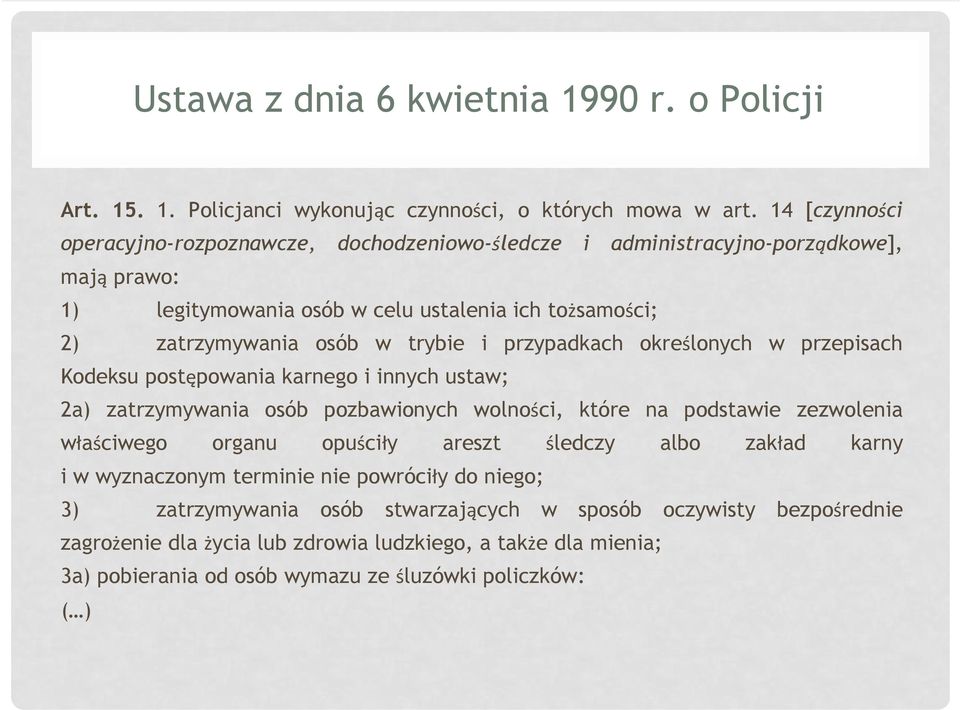 Ustawa z dnia 6 kwietnia 1990 r. o Policji

Art. 15. 1. Policjanci wykonując czynności, o których mowa w art. 14 [czynności operacyjno-rozpoznawcze, dochodzeniowo-śledcze i administracyjno-porządkowe], mają prawo:
1) legitymowania osób w celu ustalenia ich tożsamości;
2) zatrzymywania osób w trybie i przypadkach określonych w przepisach Kodeksu postępowania karnego i innych ustaw;
2a) zatrzymywania osób pozbawionych wolności, które na podstawie zezwolenia właściwego organu opuściły areszt śledczy albo zakład karny i w wyznaczonym terminie nie powróciły do niego;
3) zatrzymywania osób stwarzających w sposób oczywisty bezpośrednie zagrożenie dla życia lub zdrowia ludzkiego, a także dla mienia;
3a) pobierania od osób wymazu ze śluzówki policzków:
(…)